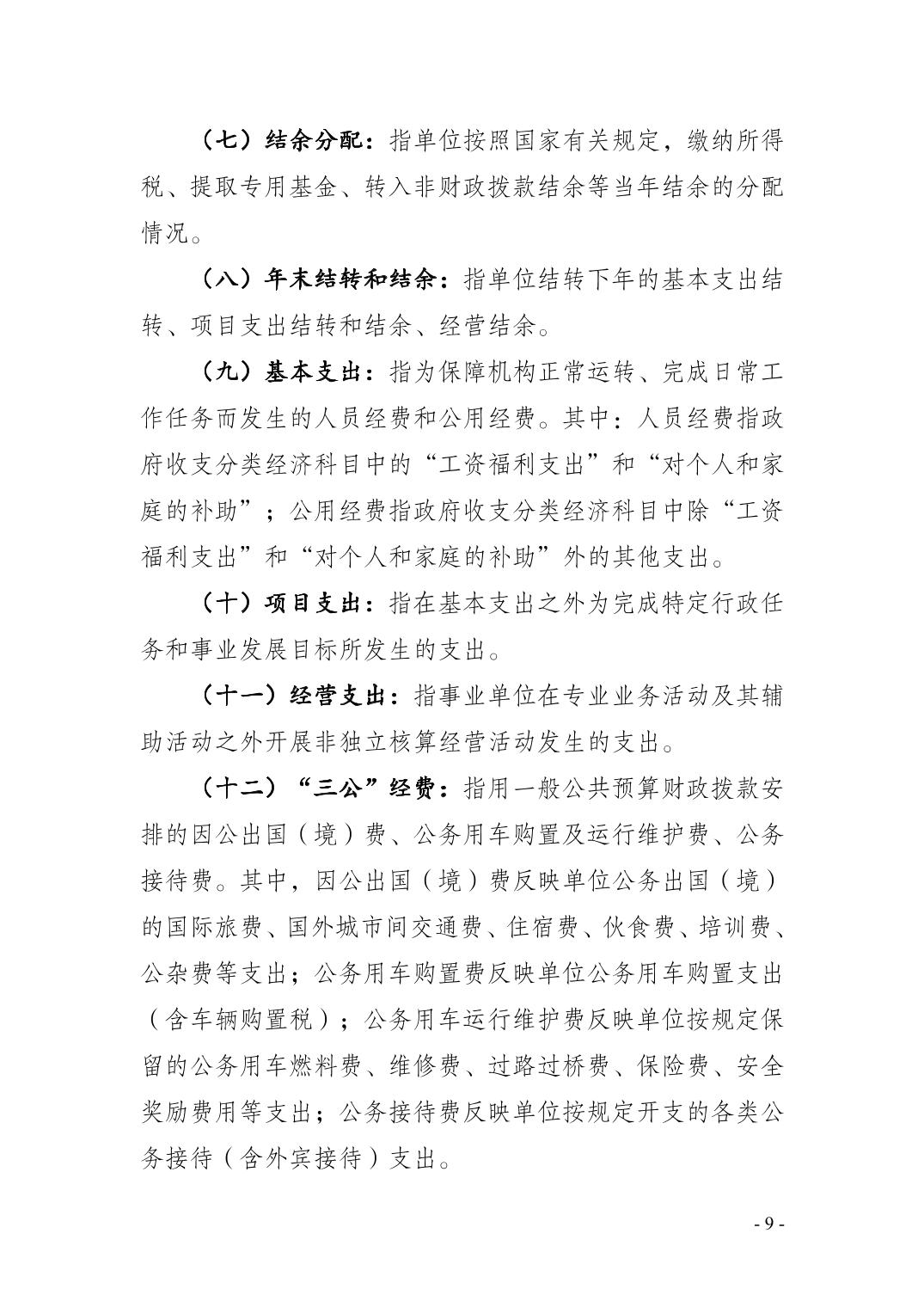 （七）结余分配：指单位按照国家有关规定，缴纳所得税、提取专用基金、转入非财政拨款结余等当年结余的分配情况。

（八）年末结转和结余：指单位结转下年的基本支出结转、项目支出结转和结余、经营结余。

（九）基本支出：指为保障机构正常运转、完成日常工作任务而发生的人员经费和公用经费。其中：人员经费指政府收支分类经济科目中的“工资福利支出”和“对个人和家庭的补助”；公用经费指政府收支分类经济科目中除“工资福利支出”和“对个人和家庭的补助”外的其他支出。

（十）项目支出：指在基本支出之外为完成特定行政任务和事业发展目标所发生的支出。

（十一）经营支出：指事业单位在专业业务活动及其辅助活动之外开展非独立核算经营活动发生的支出。

（十二）“三公”经费：指用一般公共预算财政拨款安排的因公出国（境）费、公务用车购置及运行维护费、公务接待费。其中，因公出国（境）费反映单位公务出国（境）的国际旅费、国外城市间交通费、住宿费、伙食费、培训费、公杂费等支出；公务用车购置费反映单位公务用车购置支出（含车辆购置税）；公务用车运行维护费反映单位按规定保留的公务用车燃料费、维修费、过路过桥费、保险费、安全奖励费用等支出；公务接待费反映单位按规定开支的各类公务接待（含外宾接待）支出。

- 9 -